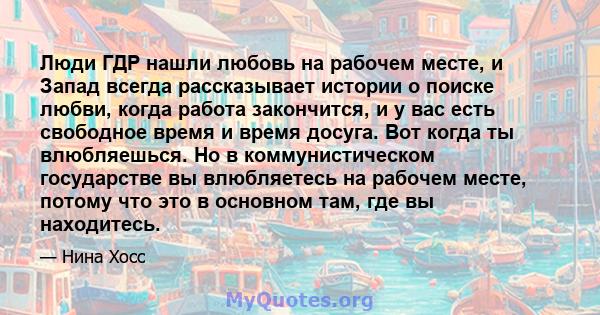 Люди ГДР нашли любовь на рабочем месте, и Запад всегда рассказывает истории о поиске любви, когда работа закончится, и у вас есть свободное время и время досуга. Вот когда ты влюбляешься. Но в коммунистическом государстве вы влюбляетесь на рабочем месте, потому что это в основном там, где вы находитесь.

— Нина Хосс

MyQuotes.org